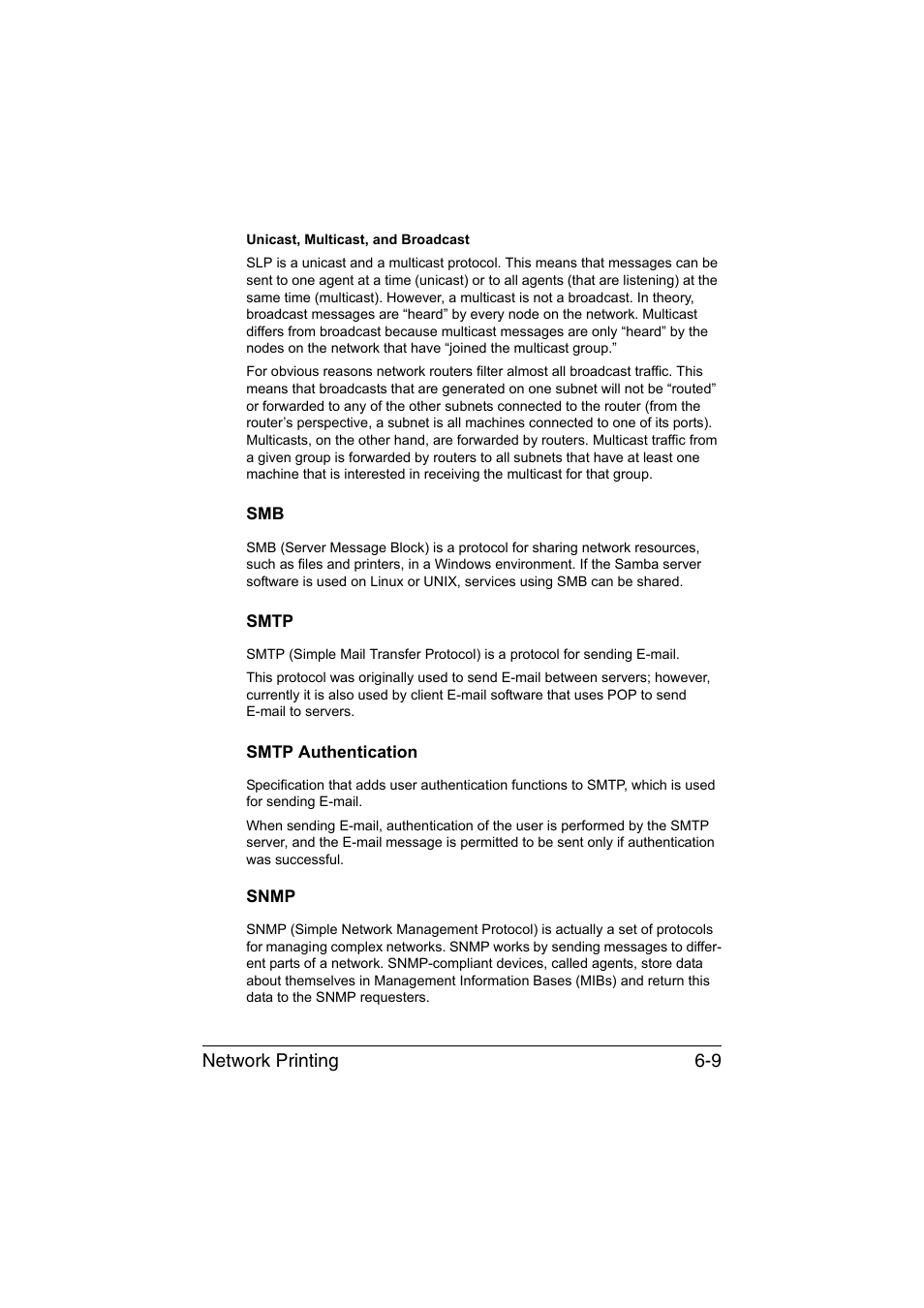 Unicast, Multicast, and Broadcast

SLP is a unicast and a multicast protocol. This means that messages can be sent to one agent at a time (unicast) or to all agents (that are listening) at the same time (multicast). However, a multicast is not a broadcast. In theory, broadcast messages are “heard” by every node on the network. Multicast differs from broadcast because multicast messages are only “heard” by the nodes on the network that have “joined the multicast group.”

For obvious reasons network routers filter almost all broadcast traffic. This means that broadcasts that are generated on one subnet will not be “routed” or forwarded to any of the other subnets connected to the router (from the router’s perspective, a subnet is all machines connected to one of its ports). Multicasts, on the other hand, are forwarded by routers. Multicast traffic from a given group is forwarded by routers to all subnets that have at least one machine that is interested in receiving the multicast for that group.

SMB

SMB (Server Message Block) is a protocol for sharing network resources, such as files and printers, in a Windows environment. If the Samba server software is used on Linux or UNIX, services using SMB can be shared.

SMTP

SMTP (Simple Mail Transfer Protocol) is a protocol for sending E-mail.

This protocol was originally used to send E-mail between servers; however, currently it is also used by client E-mail software that uses POP to send E-mail to servers.

SMTP Authentication

Specification that adds user authentication functions to SMTP, which is used for sending E-mail.

When sending E-mail, authentication of the user is performed by the SMTP server, and the E-mail message is permitted to be sent only if authentication was successful.

SNMP

SNMP (Simple Network Management Protocol) is actually a set of protocols for managing complex networks. SNMP works by sending messages to different parts of a network. SNMP-compliant devices, called agents, store data about themselves in Management Information Bases (MIBs) and return this data to the SNMP requesters.

Network Printing 6-9